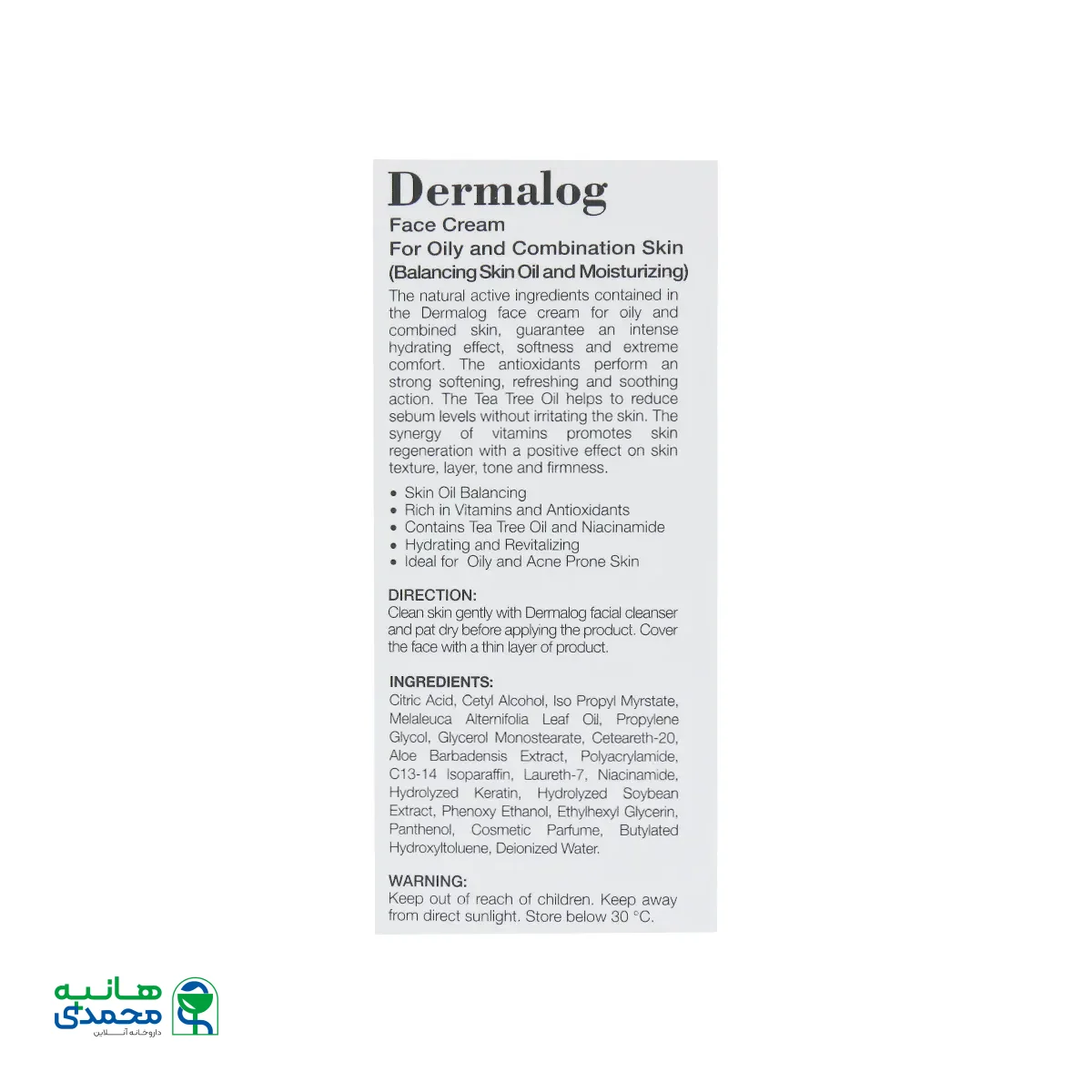 Dermalog
Face Cream
For Oily and Combination Skin
(Balancing Skin Oil and Moisturizing)

The natural active ingredients contained in the Dermalog face cream for oily and combined skin, guarantee an intense hydrating effect, softness and extreme comfort. The antioxidants perform an strong softening, refreshing and soothing action. The Tea Tree Oil helps to reduce sebum levels without irritating the skin. The synergy of vitamins promotes skin regeneration with a positive effect on skin texture, layer, tone and firmness.

• Skin Oil Balancing
• Rich in Vitamins and Antioxidants
• Contains Tea Tree Oil and Niacinamide
• Hydrating and Revitalizing
• Ideal for Oily and Acne Prone Skin

DIRECTION:
Clean skin gently with Dermalog facial cleanser and pat dry before applying the product. Cover the face with a thin layer of product.

INGREDIENTS:
Citric Acid, Cetyl Alcohol, Iso Propyl Myrstate, Melaleuca Alternifolia Leaf Oil, Propylene Glycol, Glycerol Monostearate, Ceteareth-20, Aloe Barbadensis Extract, Polyacrylamide, C13-14 Isoparaffin, Laureth-7, Niacinamide, Hydrolyzed Keratin, Hydrolyzed Soybean Extract, Phenoxy Ethanol, Ethylhexyl Glycerin, Panthenol, Cosmetic Parfume, Butylated Hydroxyltoluene, Deionized Water.

WARNING:
Keep out of reach of children. Keep away from direct sunlight. Store below 30 °C.

هانیه محمدی
داروخانه آنلاین